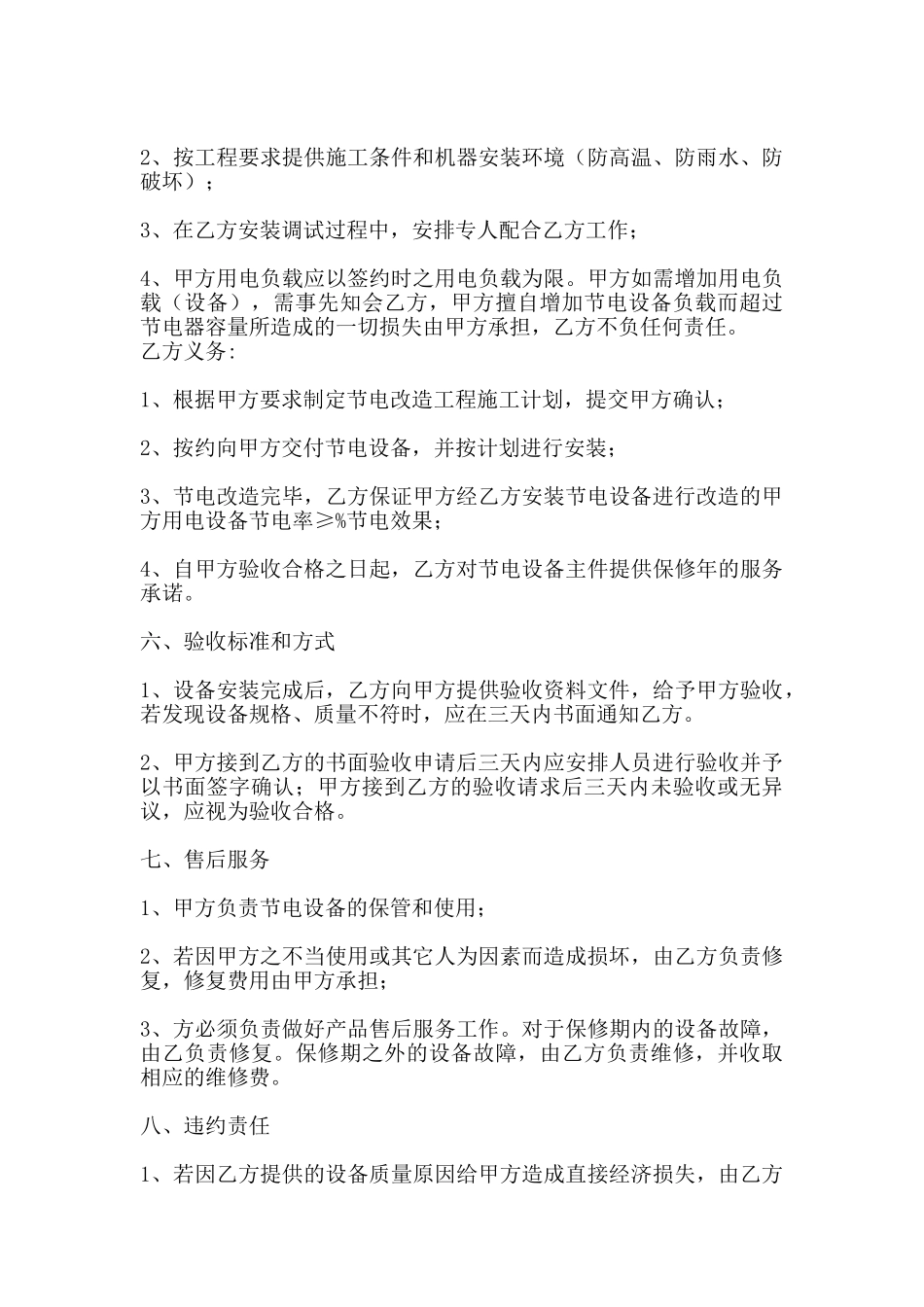 2、按工程要求提供施工条件和机器安装环境（防高温、防雨水、防破坏）；

3、在乙方安装调试过程中，安排专人配合乙方工作；

4、甲方用电负载应以签约时之用电负载为限。甲方如需增加用电负载（设备），需事先知会乙方，甲方擅自增加节电设备负载而超过节电器容量所造成的一切损失由甲方承担，乙方不负任何责任。
乙方义务：

1、根据甲方要求制定节电改造工程施工计划，提交甲方确认；

2、按约向甲方交付节电设备，并按计划进行安装；

3、节电改造完毕，乙方保证甲方经乙方安装节电设备进行改造的甲方用电设备节电率≥%节电效果；

4、自甲方验收合格之日起，乙方对节电设备主件提供保修年的服务承诺。

六、验收标准和方式

1、设备安装完成后，乙方向甲方提供验收资料文件，给予甲方验收，若发现设备规格、质量不符时，应在三天内书面通知乙方。

2、甲方接到乙方的书面验收申请后三天内应安排人员进行验收并予以书面签字确认；甲方接到乙方的验收请求后三天内未验收或无异议，应视为验收合格。

七、售后服务

1、甲方负责节电设备的保管和使用；

2、若因甲方之不当使用或其它人为因素而造成损坏，由乙方负责修复，修复费用由甲方承担；

3、方必须负责做好产品售后服务工作。对于保修期内的设备故障，由乙负责修复。保修期之外的设备故障，由乙方负责维修，并收取相应的维修费。

八、违约责任

1、若因乙方提供的设备质量原因给甲方造成直接经济损失，由乙方